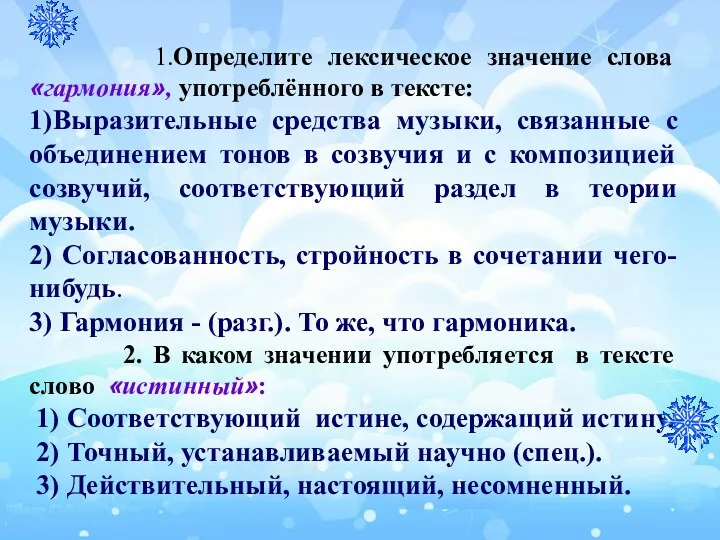 1.Определите лексическое значение слова «гармония», употреблённого в тексте:
1)Выразительные средства музыки, связанные с объединением тонов в созвучия и с композицией созвучий, соответствующий раздел в теории музыки.
2) Согласованность, стройность в сочетании чего-нибудь.
3) Гармония - (разг.). То же, что гармоника.

2. В каком значении употребляется в тексте слово «истинный»:
1) Соответствующий истине, содержащий истину
2) Точный, устанавливаемый научно (спец.).
3) Действительный, настоящий, несомненный.